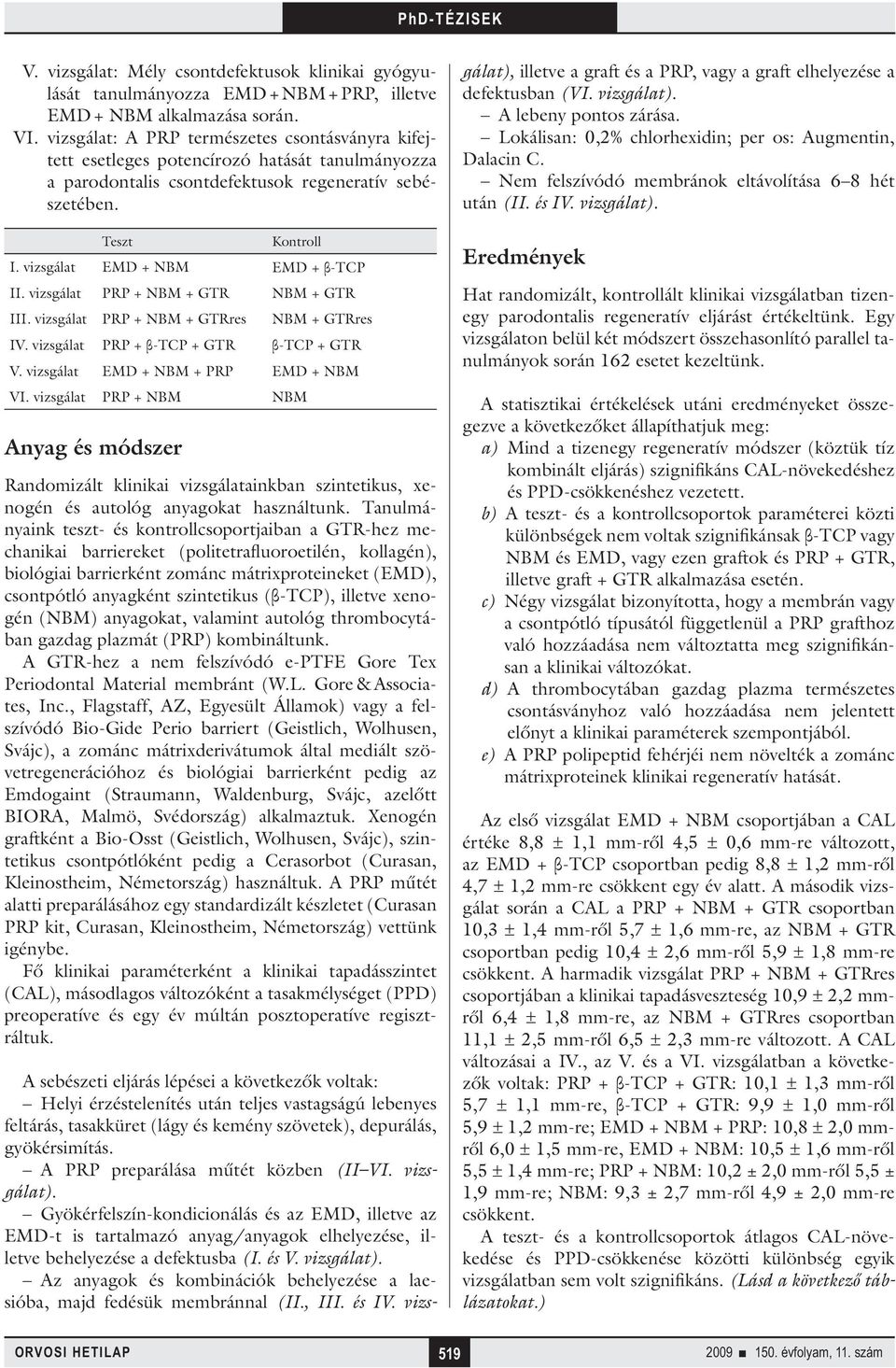 PhD-TÉZISEK

V. vizsgálat: Mély csontdefektusok klinikai gyógyulását tanulmányozza EMD + NBM + PRP, illetve EMD + NBM alkalmazása során.
VI. vizsgálat: A PRP természetes csontásványra kifejtett esetleges potencírozó hatását tanulmányozza a parodontalis csontdefektusok regeneratív sebészetében.

| | Teszt | Kontroll |
|---|---|---|
| I. vizsgálat | EMD + NBM | EMD + β-TCP |
| II. vizsgálat | PRP + NBM + GTR | NBM + GTR |
| III. vizsgálat | PRP + NBM + GTRres | NBM + GTRres |
| IV. vizsgálat | PRP + β-TCP + GTR | β-TCP + GTR |
| V. vizsgálat | EMD + NBM + PRP | EMD + NBM |
| VI. vizsgálat | PRP + NBM | NBM |

Anyag és módszer

Randomizált klinikai vizsgálatainkban szintetikus, xenogén és autológ anyagokat használtunk. Tanulmányaink teszt- és kontrollcsoportjaiban a GTR-hez mechanikai barriereket (politetrafluoroetilén, kollagén), biológiai barrierként zománc mátrixproteineket (EMD), csontpótló anyagként szintetikus (β-TCP), illetve xenogén (NBM) anyagokat, valamint autológ thrombocytában gazdag plazmát (PRP) kombináltunk.
A GTR-hez a nem felszívódó e-PTFE Gore Tex Periodontal Material membránt (W.L. Gore & Associates, Inc., Flagstaff, AZ, Egyesült Államok) vagy a felszívódó Bio-Gide Perio barriert (Geistlich, Wolhusen, Svájc), a zománc mátrixderivátumok által mediált szövetregenerációhoz és biológiai barrierként pedig az Emdogaint (Straumann, Waldenburg, Svájc, azelőtt BIORA, Malmö, Svédország) alkalmaztuk. Xenogén graftként a Bio-Osst (Geistlich, Wolhusen, Svájc), szintetikus csontpótlóként pedig a Cerasorbot (Curasan, Kleinostheim, Németország) használtuk. A PRP műtét alatti preparálásához egy standardizált készletet (Curasan PRP kit, Curasan, Kleinostheim, Németország) vettünk igénybe.
Fő klinikai paraméterként a klinikai tapadásszintet (CAL), másodlagos változóként a tasakmélységet (PPD) preoperatíve és egy év múltán posztoperatíve regisztráltuk.

A sebészeti eljárás lépései a következők voltak:
– Helyi érzéstelenítés után teljes vastagságú lebenyes feltárás, tasakküret (lágy és kemény szövetek), depurálás, gyökérsimítás.
– A PRP preparálása műtét közben (II–VI. vizsgálat).
– Gyökérfelszín-kondicionálás és az EMD, illetve az EMD-t is tartalmazó anyag/anyagok elhelyezése, illetve behelyezése a defektusba (I. és V. vizsgálat).
– Az anyagok és kombinációk behelyezése a laesióba, majd fedésük membránnal (II., III. és IV. vizsgálat), illetve a graft és a PRP, vagy a graft elhelyezése a defektusban (VI. vizsgálat).
– A lebeny pontos zárása.
– Lokálisan: 0,2% chlorhexidin; per os: Augmentin, Dalacin C.
– Nem felszívódó membránok eltávolítása 6–8 hét után (II. és IV. vizsgálat).

Eredmények

Hat randomizált, kontrollált klinikai vizsgálatban tizenegy parodontalis regeneratív eljárást értékeltünk. Egy vizsgálaton belül két módszert összehasonlító parallel tanulmányok során 162 esetet kezeltünk.

A statisztikai értékelések utáni eredményeket összegezve a következőket állapíthatjuk meg:
a) Mind a tizenegy regeneratív módszer (köztük tíz kombinált eljárás) szignifikáns CAL-növekedéshez és PPD-csökkenéshez vezetett.
b) A teszt- és a kontrollcsoportok paraméterei közti különbségek nem voltak szignifikánsak β-TCP vagy NBM és EMD, vagy ezen graftok és PRP + GTR, illetve graft + GTR alkalmazása esetén.
c) Négy vizsgálat bizonyította, hogy a membrán vagy a csontpótló típusától függetlenül a PRP grafthoz való hozzáadása nem változtatta meg szignifikánsan a klinikai változókat.
d) A thrombocytában gazdag plazma természetes csontásványhoz való hozzáadása nem jelentett előnyt a klinikai paraméterek szempontjából.
e) A PRP polipeptid fehérjéi nem növelték a zománc mátrixproteinek klinikai regeneratív hatását.

Az első vizsgálat EMD + NBM csoportjában a CAL értéke 8,8 ± 1,1 mm-ről 4,5 ± 0,6 mm-re változott, az EMD + β-TCP csoportban pedig 8,8 ± 1,2 mm-ről 4,7 ± 1,2 mm-re csökkent egy év alatt. A második vizsgálat során a CAL a PRP + NBM + GTR csoportban 10,3 ± 1,4 mm-ről 5,7 ± 1,6 mm-re, az NBM + GTR csoportban pedig 10,4 ± 2,6 mm-ről 5,9 ± 1,8 mm-re csökkent. A harmadik vizsgálat PRP + NBM + GTRres csoportjában a klinikai tapadásveszteség 10,9 ± 2,2 mm-ről 6,4 ± 1,8 mm-re, az NBM + GTRres csoportban 11,1 ± 2,5 mm-ről 6,5 ± 2,3 mm-re változott. A CAL változásai a IV., az V. és a VI. vizsgálatban a következők voltak: PRP + β-TCP + GTR: 10,1 ± 1,3 mm-ről 5,7 ± 1,1 mm-re, β-TCP + GTR: 9,9 ± 1,0 mm-ről 5,9 ± 1,2 mm-re; EMD + NBM + PRP: 10,8 ± 2,0 mm-ről 6,0 ± 1,5 mm-re, EMD + NBM: 10,5 ± 1,6 mm-ről 5,5 ± 1,4 mm-re; PRP + NBM: 10,2 ± 2,0 mm-ről 5,5 ± 1,9 mm-re; NBM: 9,3 ± 2,7 mm-ről 4,9 ± 2,0 mm-re csökkent.
A teszt- és a kontrollcsoportok átlagos CAL-növekedése és PPD-csökkenése közötti különbség egyik vizsgálatban sem volt szignifikáns. (Lásd a következő táblázatokat.)

ORVOSI HETILAP 519 2009 ■ 150. évfolyam, 11. szám